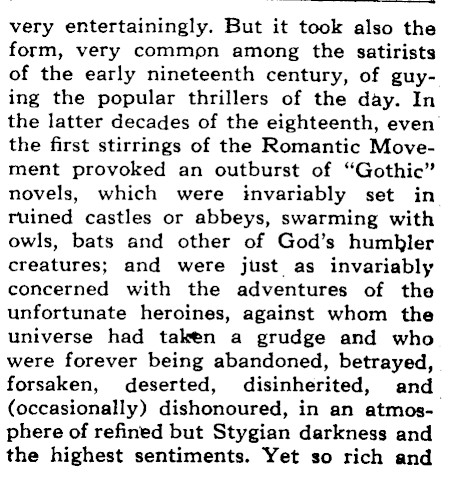 very entertainingly. But it took also the form, very common among the satirists of the early nineteenth century, of guying the popular thrillers of the day. In the latter decades of the eighteenth, even the first stirrings of the Romantic Movement provoked an outburst of "Gothic" novels, which were invariably set in ruined castles or abbeys, swarming with owls, bats and other of God's humbler creatures; and were just as invariably concerned with the adventures of the unfortunate heroines, against whom the universe had taken a grudge and who were forever being abandoned, betrayed, forsaken, deserted, disinherited, and (occasionally) dishonoured, in an atmosphere of refined but Stygian darkness and the highest sentiments. Yet so rich and